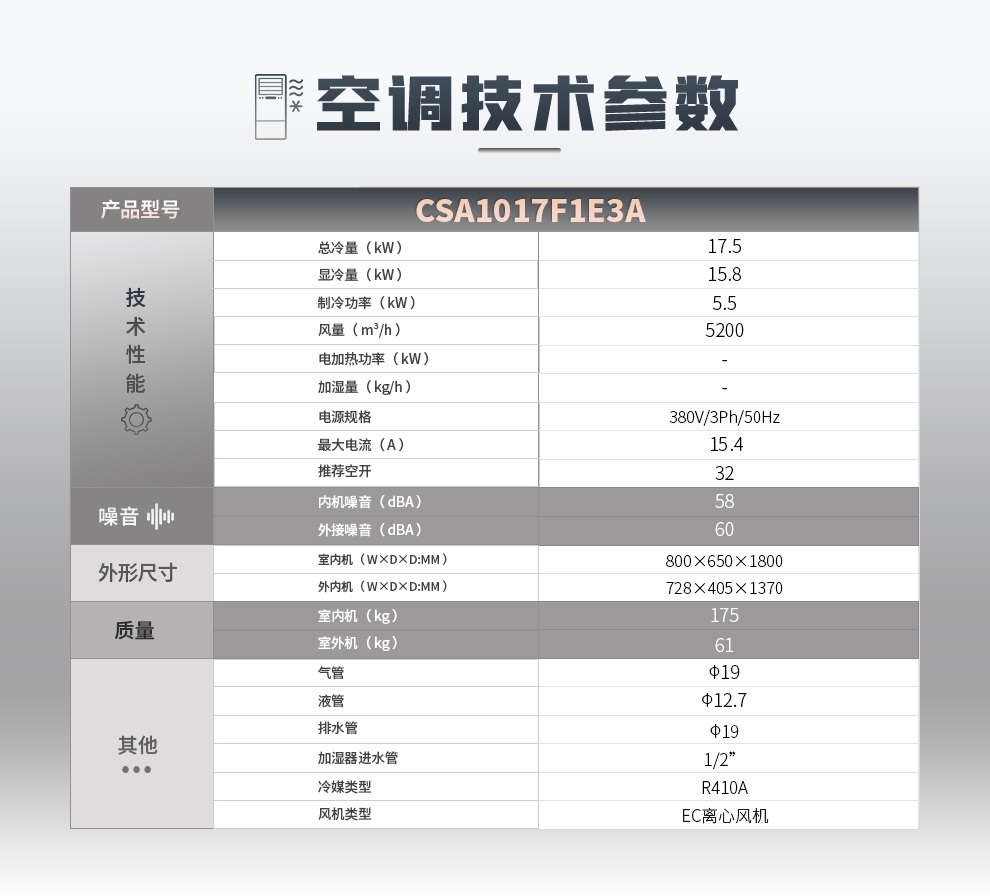 空调技术参数

| 产品型号 | CSA1017F1E3A | |
|---|---|---|
| 技术性能 | 总冷量（kW） | 17.5 |
| | 显冷量（kW） | 15.8 |
| | 制冷功率（kW） | 5.5 |
| | 风量（m³/h） | 5200 |
| | 电加热功率（kW） | - |
| | 加湿量（kg/h） | - |
| | 电源规格 | 380V/3Ph/50Hz |
| | 最大电流（A） | 15.4 |
| | 推荐空开 | 32 |
| 噪音 | 内机噪音（dBA） | 58 |
| | 外接噪音（dBA） | 60 |
| 外形尺寸 | 室内机（W×D×D:MM） | 800×650×1800 |
| | 外内机（W×D×D:MM） | 728×405×1370 |
| 质量 | 室内机（kg） | 175 |
| | 室外机（kg） | 61 |
| 其他 | 气管 | Φ19 |
| | 液管 | Φ12.7 |
| | 排水管 | Φ19 |
| | 加湿器进水管 | 1/2” |
| | 冷媒类型 | R410A |
| | 风机类型 | EC离心风机 |